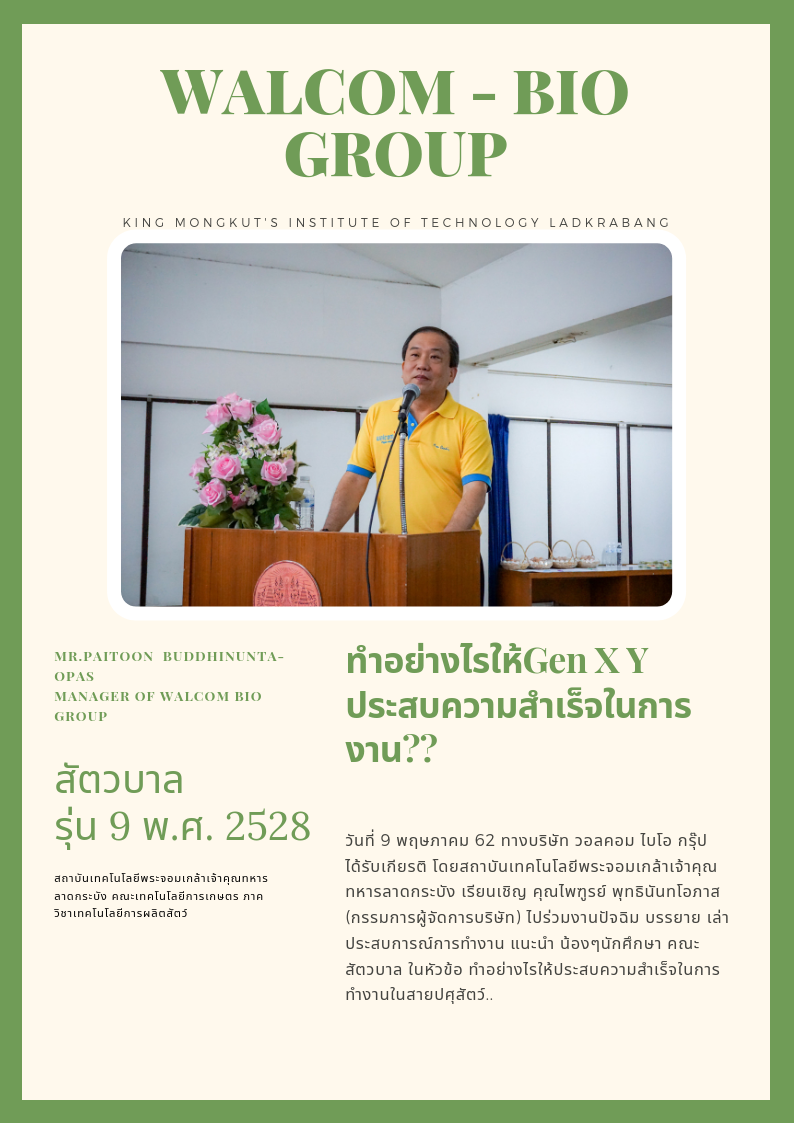 WALCOM - BIO GROUP

KING MONGKUT'S INSTITUTE OF TECHNOLOGY LADKRABANG

MR.PAITOON BUDDHINUNTA-OPAS
MANAGER OF WALCOM BIO GROUP

สัตวบาล
รุ่น 9 พ.ศ. 2528

สถาบันเทคโนโลยีพระจอมเกล้าเจ้าคุณทหารลาดกระบัง คณะเทคโนโลยีการเกษตร ภาควิชาเทคโนโลยีการผลิตสัตว์

ทำอย่างไรให้Gen X Y ประสบความสำเร็จในการงาน??

วันที่ 9 พฤษภาคม 62 ทางบริษัท วอลคอม ไบโอ กรุ๊ป ได้รับเกียรติ โดยสถาบันเทคโนโลยีพระจอมเกล้าเจ้าคุณทหารลาดกระบัง เรียนเชิญ คุณไพฑูรย์ พุทธินันทโอภาส (กรรมการผู้จัดการบริษัท) ไปร่วมงานปัจฉิม บรรยาย เล่าประสบการณ์การทำงาน แนะนำ น้องๆนักศึกษา คณะสัตวบาล ในหัวข้อ ทำอย่างไรให้ประสบความสำเร็จในการทำงานในสายปศุสัตว์..